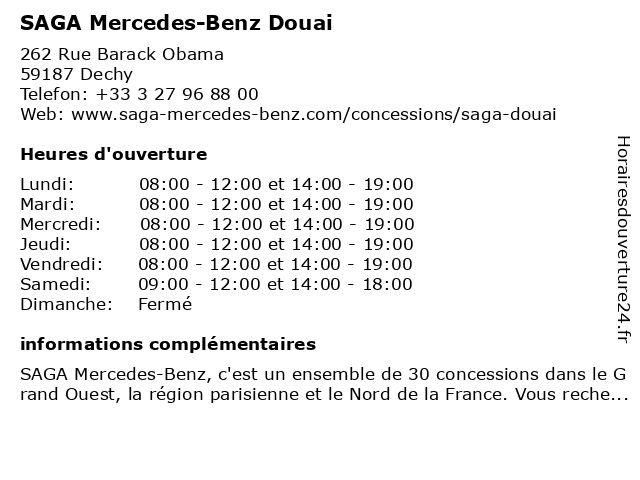 SAGA Mercedes-Benz Douai

262 Rue Barack Obama
59187 Dechy
Telefon: +33 3 27 96 88 00
Web: www.saga-mercedes-benz.com/concessions/saga-douai

Heures d'ouverture

| | |
|---|---|
| Lundi: | 08:00 - 12:00 et 14:00 - 19:00 |
| Mardi: | 08:00 - 12:00 et 14:00 - 19:00 |
| Mercredi: | 08:00 - 12:00 et 14:00 - 19:00 |
| Jeudi: | 08:00 - 12:00 et 14:00 - 19:00 |
| Vendredi: | 08:00 - 12:00 et 14:00 - 19:00 |
| Samedi: | 09:00 - 12:00 et 14:00 - 18:00 |
| Dimanche: | Fermé |

informations complémentaires

SAGA Mercedes-Benz, c'est un ensemble de 30 concessions dans le G rand Ouest, la région parisienne et le Nord de la France. Vous reche...

Horairesdouverture24.fr